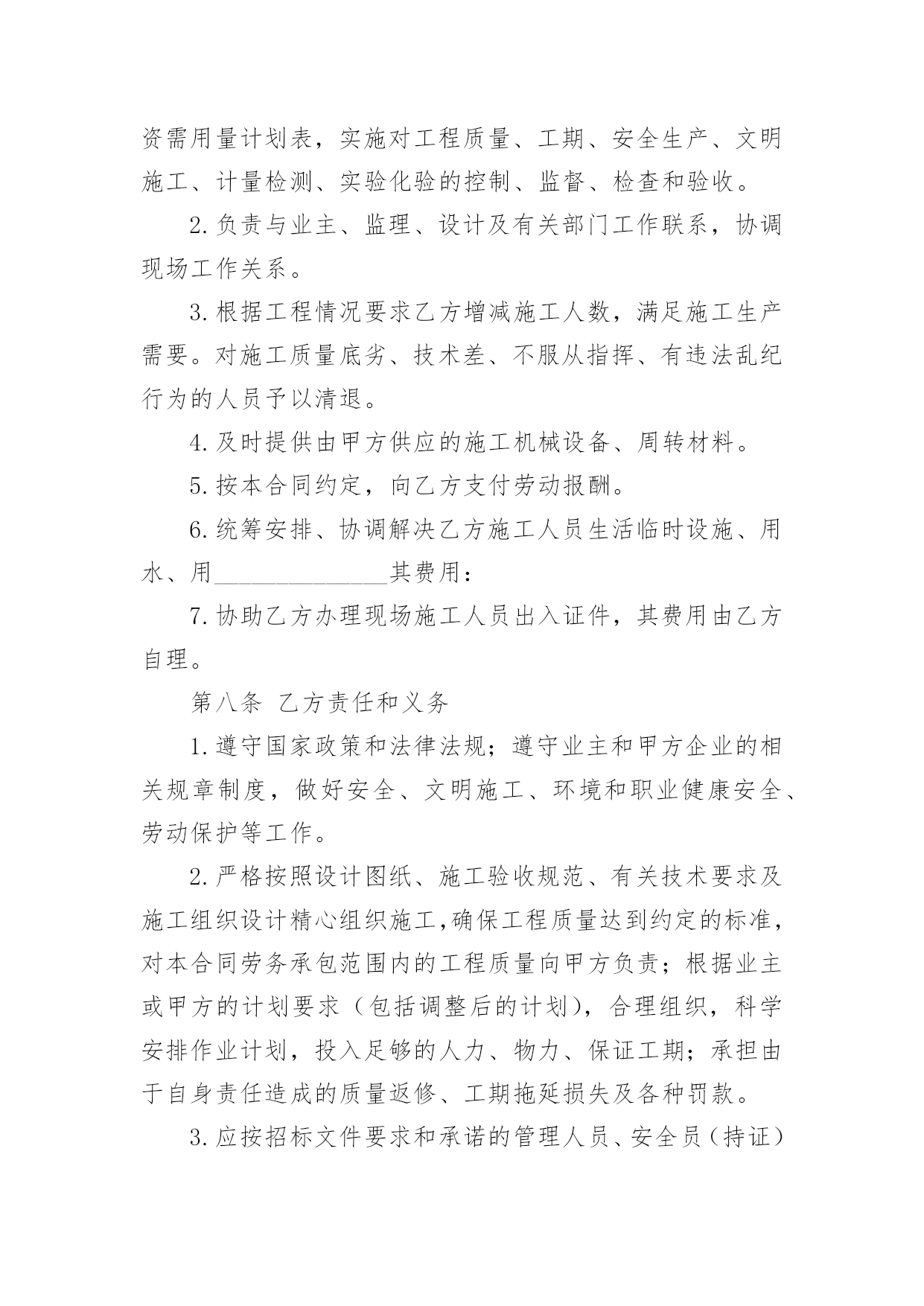 资需用量计划表，实施对工程质量、工期、安全生产、文明施工、计量检测、实验化验的控制、监督、检查和验收。

2.负责与业主、监理、设计及有关部门工作联系，协调现场工作关系。

3.根据工程情况要求乙方增减施工人数，满足施工生产需要。对施工质量底劣、技术差、不服从指挥、有违法乱纪行为的人员予以清退。

4.及时提供由甲方供应的施工机械设备、周转材料。

5.按本合同约定，向乙方支付劳动报酬。

6.统筹安排、协调解决乙方施工人员生活临时设施、用水、用______________其费用：

7.协助乙方办理现场施工人员出入证件，其费用由乙方自理。

第八条 乙方责任和义务

1.遵守国家政策和法律法规；遵守业主和甲方企业的相关规章制度，做好安全、文明施工、环境和职业健康安全、劳动保护等工作。

2.严格按照设计图纸、施工验收规范、有关技术要求及施工组织设计精心组织施工,确保工程质量达到约定的标准,对本合同劳务承包范围内的工程质量向甲方负责；根据业主或甲方的计划要求（包括调整后的计划），合理组织，科学安排作业计划，投入足够的人力、物力、保证工期；承担由于自身责任造成的质量返修、工期拖延损失及各种罚款。

3.应按招标文件要求和承诺的管理人员、安全员（持证）